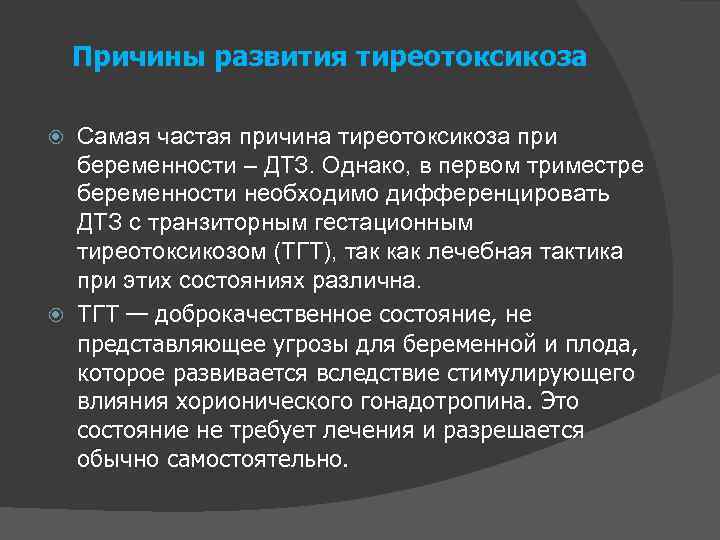 Причины развития тиреотоксикоза

Самая частая причина тиреотоксикоза при беременности – ДТЗ. Однако, в первом триместре беременности необходимо дифференцировать ДТЗ с транзиторным гестационным тиреотоксикозом (ТГТ), так как лечебная тактика при этих состояниях различна.

ТГТ — доброкачественное состояние, не представляющее угрозы для беременной и плода, которое развивается вследствие стимулирующего влияния хорионического гонадотропина. Это состояние не требует лечения и разрешается обычно самостоятельно.